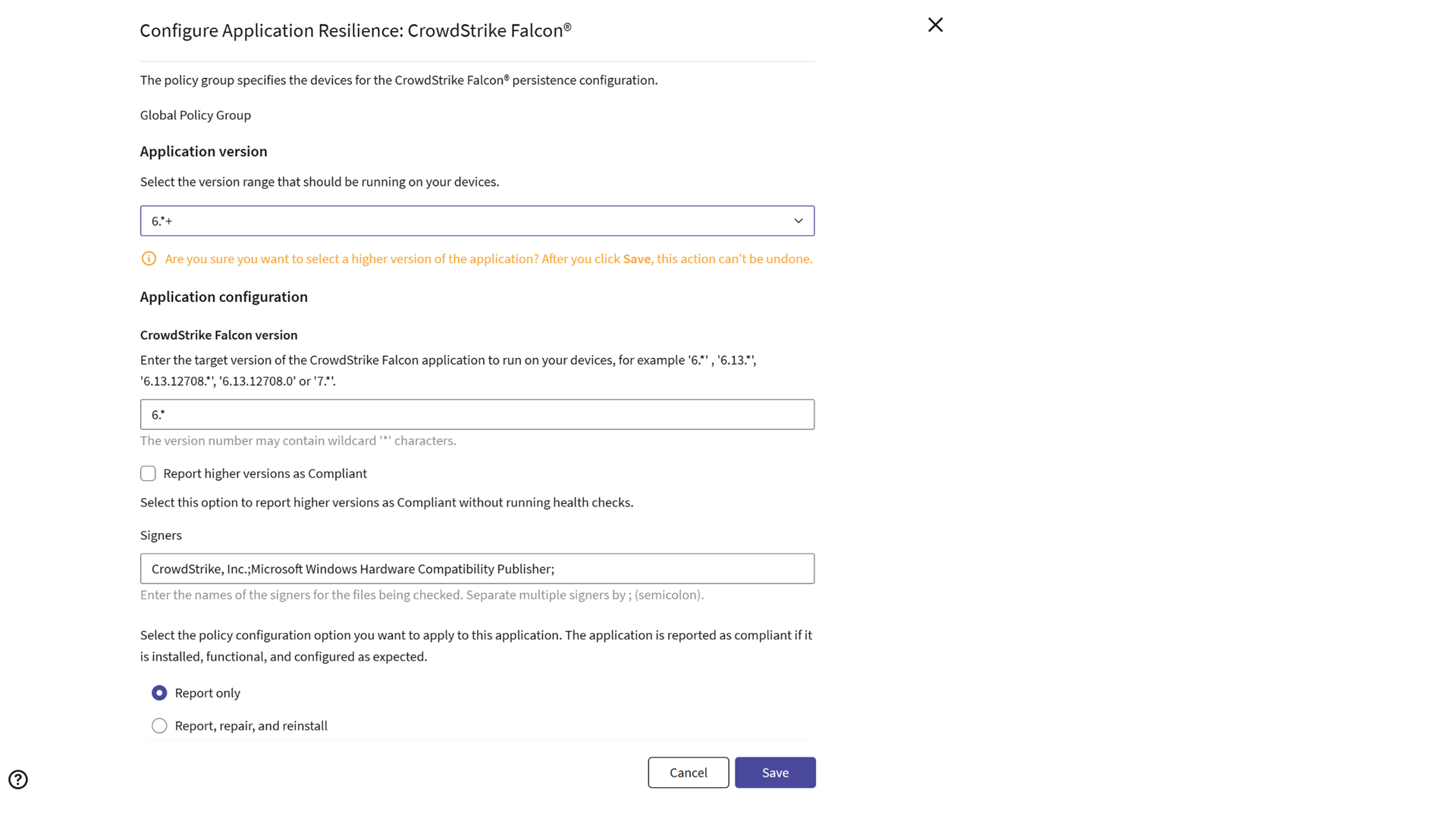 Configure Application Resilience: CrowdStrike Falcon®

The policy group specifies the devices for the CrowdStrike Falcon® persistence configuration.

Global Policy Group

Application version

Select the version range that should be running on your devices.

6.*+

Are you sure you want to select a higher version of the application? After you click Save, this action can't be undone.

Application configuration

CrowdStrike Falcon version

Enter the target version of the CrowdStrike Falcon application to run on your devices, for example '6.*' , '6.13.*', '6.13.12708.*', '6.13.12708.0' or '7.*'.

6.*

The version number may contain wildcard '*' characters.

Report higher versions as Compliant

Select this option to report higher versions as Compliant without running health checks.

Signers

CrowdStrike, Inc.;Microsoft Windows Hardware Compatibility Publisher;

Enter the names of the signers for the files being checked. Separate multiple signers by ; (semicolon).

Select the policy configuration option you want to apply to this application. The application is reported as compliant if it is installed, functional, and configured as expected.

Report only

Report, repair, and reinstall

Cancel

Save